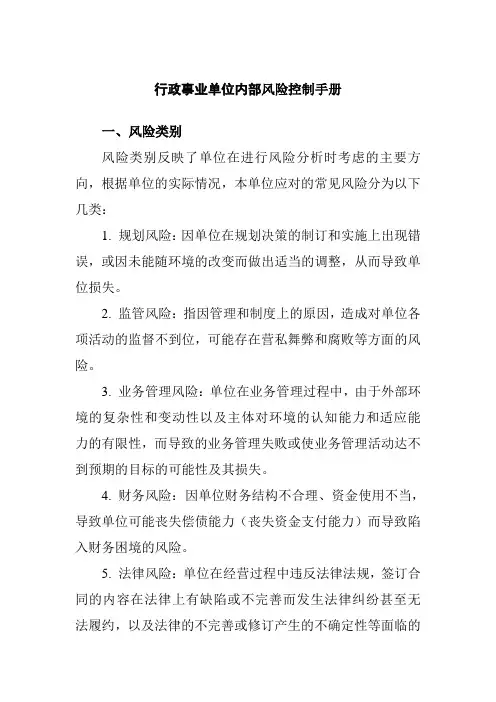 行政事业单位内部风险控制手册

一、风险类别

风险类别反映了单位在进行风险分析时考虑的主要方向，根据单位的实际情况，本单位应对的常见风险分为以下几类：

1. 规划风险：因单位在规划决策的制订和实施上出现错误，或因未能随环境的改变而做出适当的调整，从而导致单位损失。

2. 监管风险：指因管理和制度上的原因，造成对单位各项活动的监督不到位，可能存在营私舞弊和腐败等方面的风险。

3. 业务管理风险：单位在业务管理过程中，由于外部环境的复杂性和变动性以及主体对环境的认知能力和适应能力的有限性，而导致的业务管理失败或使业务管理活动达不到预期的目标的可能性及其损失。

4. 财务风险：因单位财务结构不合理、资金使用不当，导致单位可能丧失偿债能力（丧失资金支付能力）而导致陷入财务困境的风险。

5. 法律风险：单位在经营过程中违反法律法规，签订合同的内容在法律上有缺陷或不完善而发生法律纠纷甚至无法履约，以及法律的不完善或修订产生的不确定性等面临的